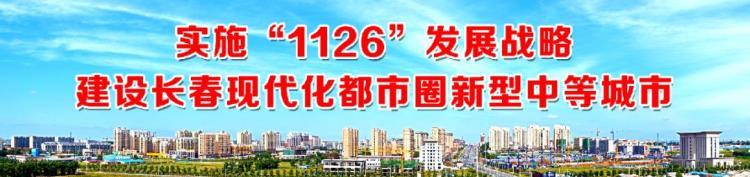 实施“1126”发展战略
建设长春现代化都市圈新型中等城市